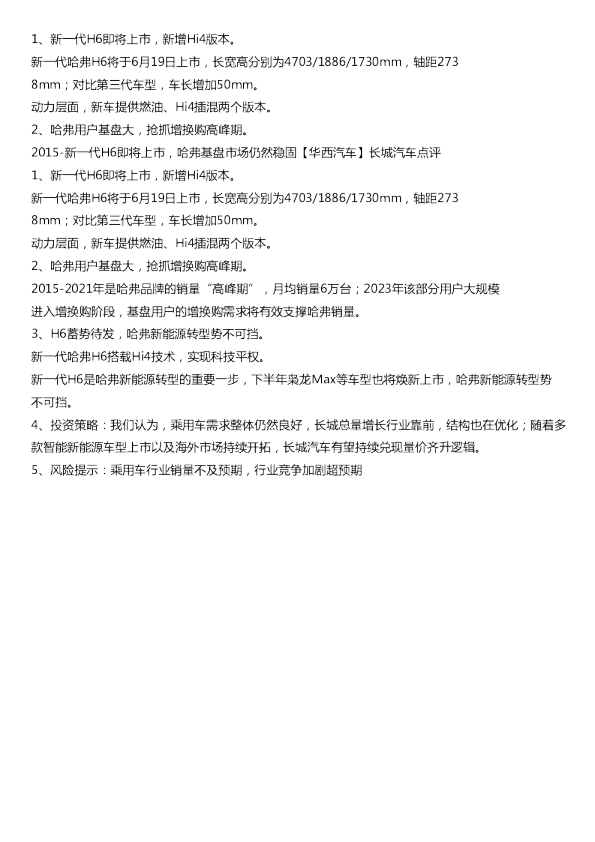 1、新一代H6即将上市，新增Hi4版本。

新一代哈弗H6将于6月19日上市，长宽高分别为4703/1886/1730mm，轴距2738mm；对比第三代车型，车长增加50mm。

动力层面，新车提供燃油、Hi4插混两个版本。

2、哈弗用户基盘大，抢抓增换购高峰期。

2015-新一代H6即将上市，哈弗基盘市场仍然稳固【华西汽车】长城汽车点评

1、新一代H6即将上市，新增Hi4版本。

新一代哈弗H6将于6月19日上市，长宽高分别为4703/1886/1730mm，轴距2738mm；对比第三代车型，车长增加50mm。

动力层面，新车提供燃油、Hi4插混两个版本。

2、哈弗用户基盘大，抢抓增换购高峰期。

2015-2021年是哈弗品牌的销量“高峰期”，月均销量6万台；2023年该部分用户大规模进入增换购阶段，基盘用户的增换购需求将有效支撑哈弗销量。

3、H6蓄势待发，哈弗新能源转型势不可挡。

新一代哈弗H6搭载Hi4技术，实现科技平权。

新一代H6是哈弗新能源转型的重要一步，下半年枭龙Max等车型也将焕新上市，哈弗新能源转型势不可挡。

4、投资策略：我们认为，乘用车需求整体仍然良好，长城总量增长行业靠前，结构也在优化；随着多款智能新能源车型上市以及海外市场持续开拓，长城汽车有望持续兑现量价齐升逻辑。

5、风险提示：乘用车行业销量不及预期，行业竞争加剧超预期